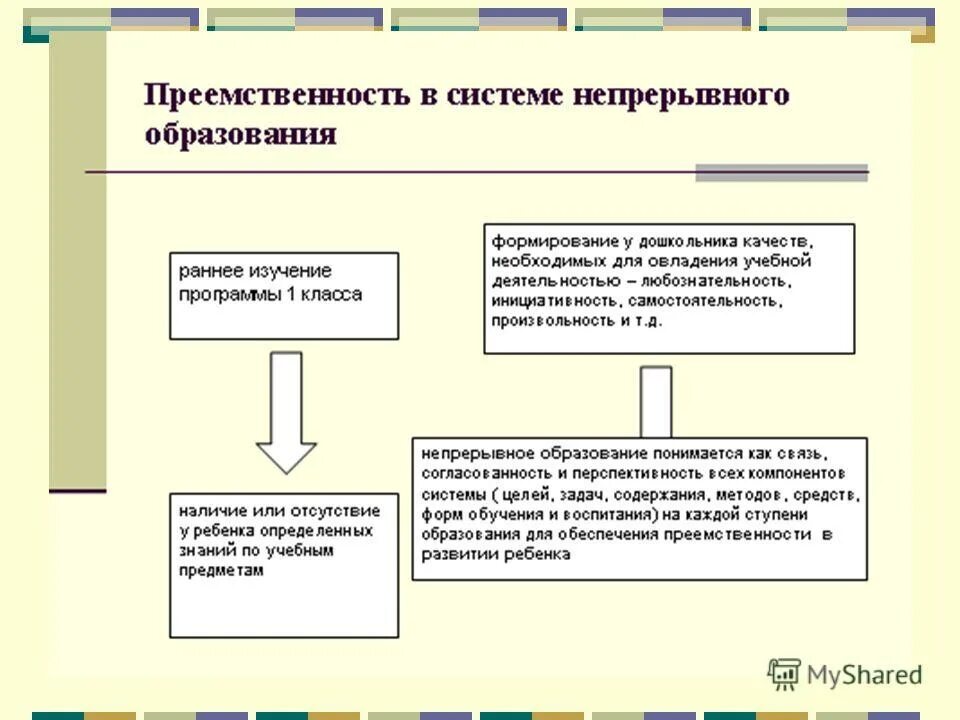 Преемственность в системе непрерывного образования

раннее изучение программы 1 класса

наличие или отсутствие у ребенка определенных знаний по учебным предметам

формирование у дошкольника качеств, необходимых для овладения учебной деятельностью – любознательность, инициативность, самостоятельность, произвольность и т.д.

непрерывное образование понимается как связь, согласованность и перспективность всех компонентов системы ( целей, задач, содержания, методов, средств, форм обучения и воспитания) на каждой ступени образования для обеспечения преемственности в развитии ребенка

MyShared